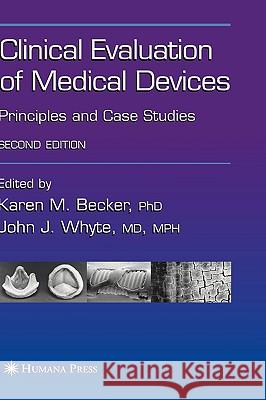 Clinical Evaluation of Medical Devices

Principles and Case Studies

SECOND EDITION

Edited by
Karen M. Becker, PhD
John J. Whyte, MD, MPH

HUMANA PRESS

Kraina Książek